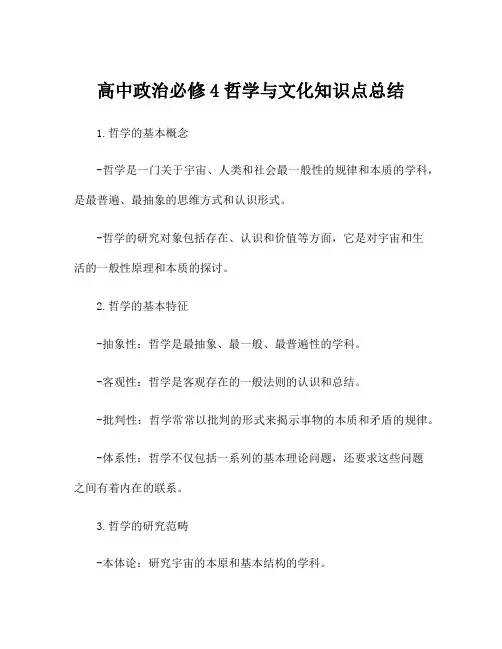 高中政治必修4哲学与文化知识点总结

1.哲学的基本概念

-哲学是一门关于宇宙、人类和社会最一般性的规律和本质的学科，是最普遍、最抽象的思维方式和认识形式。

-哲学的研究对象包括存在、认识和价值等方面，它是对宇宙和生活的一般性原理和本质的探讨。

2.哲学的基本特征

-抽象性：哲学是最抽象、最一般、最普遍性的学科。

-客观性：哲学是客观存在的一般法则的认识和总结。

-批判性：哲学常常以批判的形式来揭示事物的本质和矛盾的规律。

-体系性：哲学不仅包括一系列的基本理论问题，还要求这些问题之间有着内在的联系。

3.哲学的研究范畴

-本体论：研究宇宙的本原和基本结构的学科。